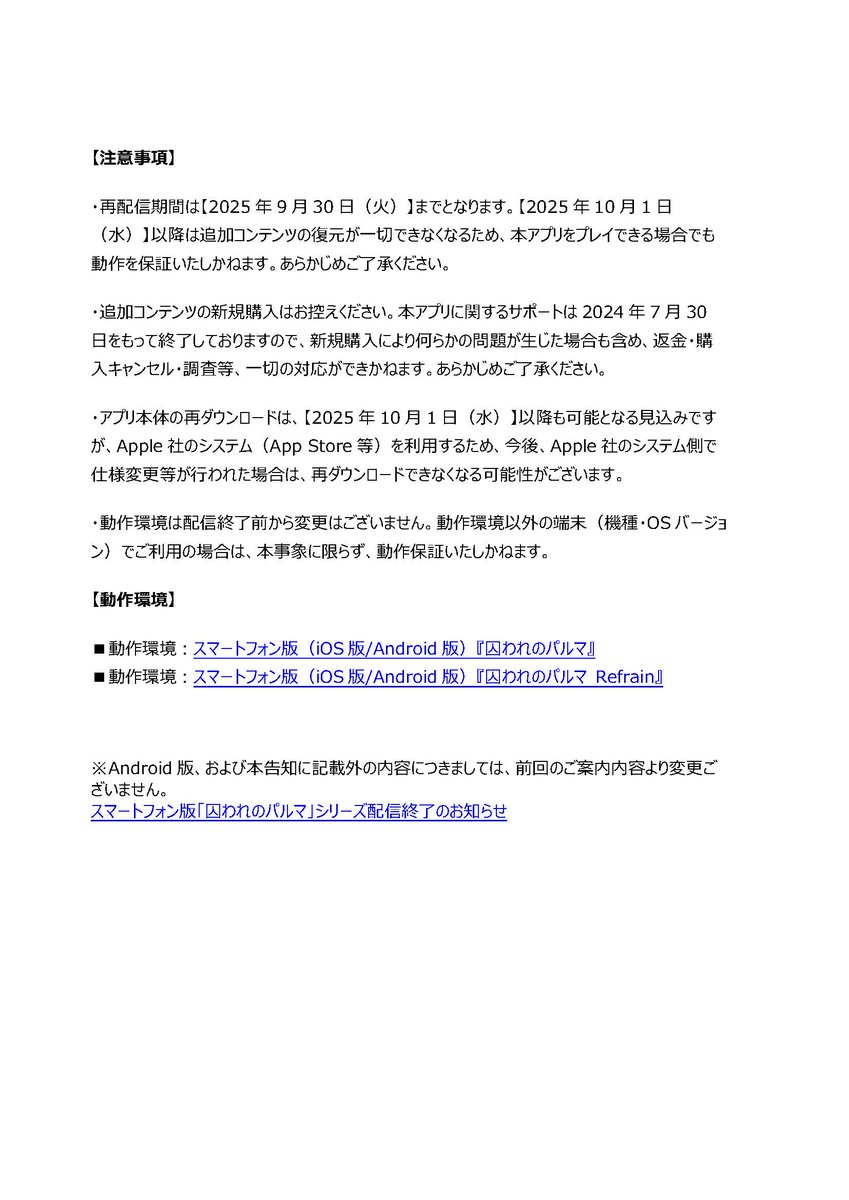 【注意事項】

・再配信期間は【2025年9月30日（火）】までとなります。【2025年10月1日（水）】以降は追加コンテンツの復元が一切できなくなるため、本アプリをプレイできる場合でも動作を保証いたしかねます。あらかじめご了承ください。

・追加コンテンツの新規購入はお控えください。本アプリに関するサポートは2024年7月30日をもって終了しておりますので、新規購入により何らかの問題が生じた場合も含め、返金・購入キャンセル・調査等、一切の対応ができかねます。あらかじめご了承ください。

・アプリ本体の再ダウンロードは、【2025年10月1日（水）】以降も可能となる見込みですが、Apple社のシステム（App Store等）を利用するため、今後、Apple社のシステム側で仕様変更等が行われた場合は、再ダウンロードできなくなる可能性がございます。

・動作環境は配信終了前から変更はございません。動作環境以外の端末（機種・OSバージョン）でご利用の場合は、本事象に限らず、動作保証いたしかねます。

【動作環境】

■動作環境：スマートフォン版（iOS版/Android版）『囚われのパルマ』
■動作環境：スマートフォン版（iOS版/Android版）『囚われのパルマ Refrain』

※Android版、および本告知に記載外の内容につきましては、前回のご案内内容より変更ございません。
スマートフォン版「囚われのパルマ」シリーズ配信終了のお知らせ